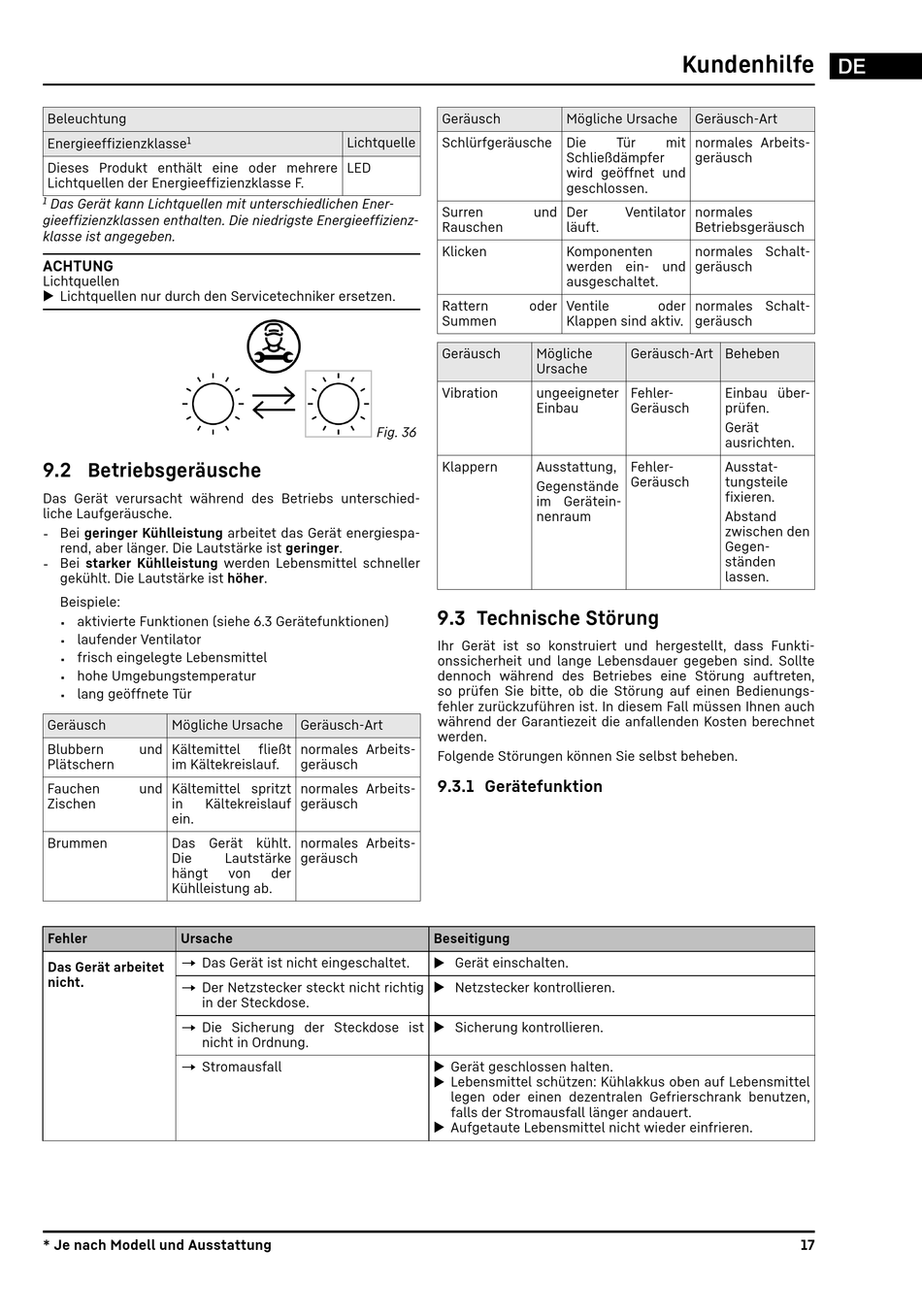 Kundenhilfe DE

| Beleuchtung | |
|---|---|
| Energieeffizienzklasse$^1$ | Lichtquelle |
| Dieses Produkt enthält eine oder mehrere Lichtquellen der Energieeffizienzklasse F. | LED |

$^1$ Das Gerät kann Lichtquellen mit unterschiedlichen Energieeffizienzklassen enthalten. Die niedrigste Energieeffizienzklasse ist angegeben.

ACHTUNG
Lichtquellen
▶ Lichtquellen nur durch den Servicetechniker ersetzen.

Fig. 36

9.2 Betriebsgeräusche

Das Gerät verursacht während des Betriebs unterschiedliche Laufgeräusche.
- Bei geringer Kühlleistung arbeitet das Gerät energiesparend, aber länger. Die Lautstärke ist geringer.
- Bei starker Kühlleistung werden Lebensmittel schneller gekühlt. Die Lautstärke ist höher.

Beispiele:
• aktivierte Funktionen (siehe 6.3 Gerätefunktionen)
• laufender Ventilator
• frisch eingelegte Lebensmittel
• hohe Umgebungstemperatur
• lang geöffnete Tür

| Geräusch | Mögliche Ursache | Geräusch-Art |
|---|---|---|
| Blubbern und Plätschern | Kältemittel fließt im Kältekreislauf. | normales Arbeitsgeräusch |
| Fauchen und Zischen | Kältemittel spritzt in Kältekreislauf ein. | normales Arbeitsgeräusch |
| Brummen | Das Gerät kühlt. Die Lautstärke hängt von der Kühlleistung ab. | normales Arbeitsgeräusch |

| Geräusch | Mögliche Ursache | Geräusch-Art |
|---|---|---|
| Schlürfgeräusche | Die Tür mit Schließdämpfer wird geöffnet und geschlossen. | normales Arbeitsgeräusch |
| Surren und Rauschen | Der Ventilator läuft. | normales Betriebsgeräusch |
| Klicken | Komponenten werden ein- und ausgeschaltet. | normales Schaltgeräusch |
| Rattern oder Summen | Ventile oder Klappen sind aktiv. | normales Schaltgeräusch |

| Geräusch | Mögliche Ursache | Geräusch-Art | Beheben |
|---|---|---|---|
| Vibration | ungeeigneter Einbau | Fehler-Geräusch | Einbau überprüfen. Gerät ausrichten. |
| Klappern | Ausstattung, Gegenstände im Geräteinnenraum | Fehler-Geräusch | Ausstattungsteile fixieren. Abstand zwischen den Gegenständen lassen. |

9.3 Technische Störung

Ihr Gerät ist so konstruiert und hergestellt, dass Funktionssicherheit und lange Lebensdauer gegeben sind. Sollte dennoch während des Betriebes eine Störung auftreten, so prüfen Sie bitte, ob die Störung auf einen Bedienungsfehler zurückzuführen ist. In diesem Fall müssen Ihnen auch während der Garantiezeit die anfallenden Kosten berechnet werden.
Folgende Störungen können Sie selbst beheben.

9.3.1 Gerätefunktion

| Fehler | Ursache | Beseitigung |
|---|---|---|
| Das Gerät arbeitet nicht. | → Das Gerät ist nicht eingeschaltet. | ▶ Gerät einschalten. |
| | → Der Netzstecker steckt nicht richtig in der Steckdose. | ▶ Netzstecker kontrollieren. |
| | → Die Sicherung der Steckdose ist nicht in Ordnung. | ▶ Sicherung kontrollieren. |
| | → Stromausfall | ▶ Gerät geschlossen halten. ▶ Lebensmittel schützen: Kühlakkus oben auf Lebensmittel legen oder einen dezentralen Gefrierschrank benutzen, falls der Stromausfall länger andauert. ▶ Aufgetaute Lebensmittel nicht wieder einfrieren. |

* Je nach Modell und Ausstattung 17